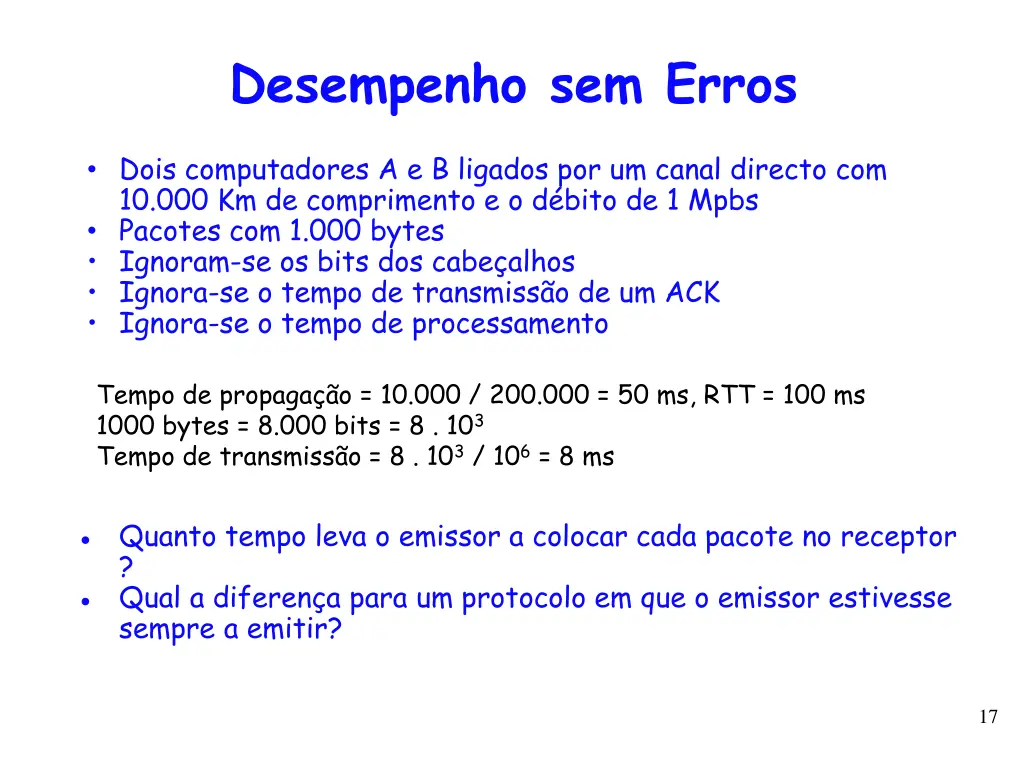 Desempenho sem Erros

• Dois computadores A e B ligados por um canal directo com 10.000 Km de comprimento e o débito de 1 Mpbs
• Pacotes com 1.000 bytes
• Ignoram-se os bits dos cabeçalhos
• Ignora-se o tempo de transmissão de um ACK
• Ignora-se o tempo de processamento

Tempo de propagação = 10.000 / 200.000 = 50 ms, RTT = 100 ms
1000 bytes = 8.000 bits = 8 . $10^3$
Tempo de transmissão = 8 . $10^3$ / $10^6$ = 8 ms

• Quanto tempo leva o emissor a colocar cada pacote no receptor ?
• Qual a diferença para um protocolo em que o emissor estivesse sempre a emitir?

17